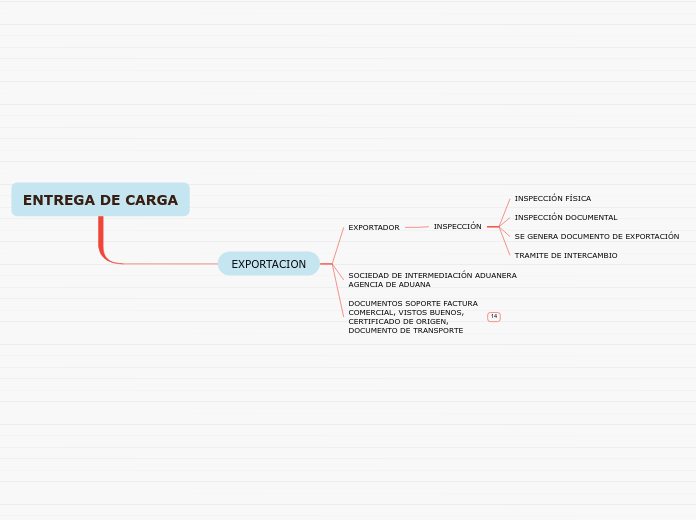 ENTREGA DE CARGA

EXPORTACION

EXPORTADOR

INSPECCIÓN

INSPECCIÓN FÍSICA

INSPECCIÓN DOCUMENTAL

SE GENERA DOCUMENTO DE EXPORTACIÓN

TRAMITE DE INTERCAMBIO

SOCIEDAD DE INTERMEDIACIÓN ADUANERA AGENCIA DE ADUANA

DOCUMENTOS SOPORTE FACTURA COMERCIAL, VISTOS BUENOS, CERTIFICADO DE ORIGEN, DOCUMENTO DE TRANSPORTE

14